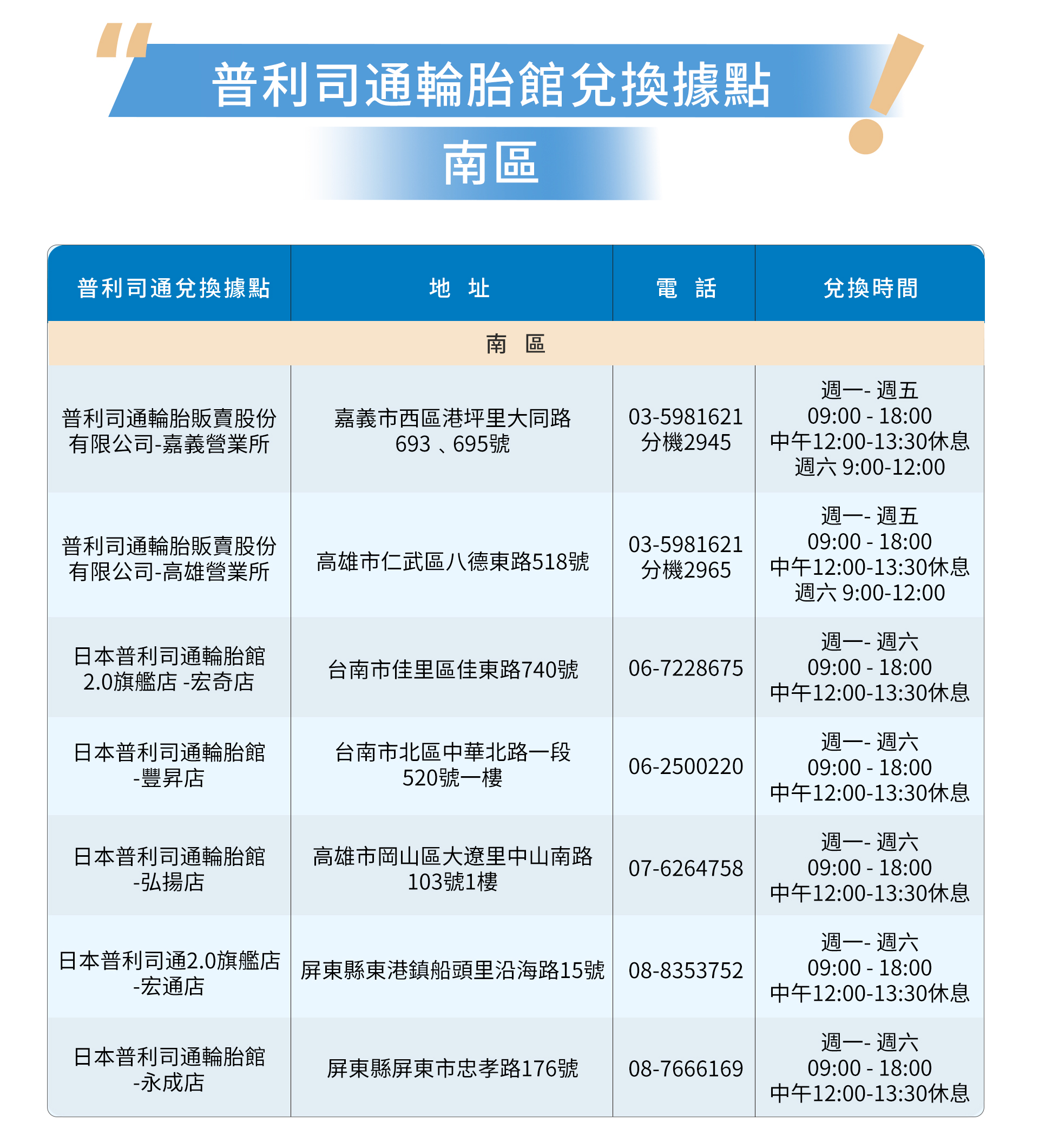 普利司通輪胎館兌換據點

南區

| 普利司通兌換據點 | 地 址 | 電 話 | 兌換時間 |
|---|---|---|---|
| 南 區 | | | |
| 普利司通輪胎販賣股份有限公司-嘉義營業所 | 嘉義市西區港坪里大同路693 、695號 | 03-5981621 分機2945 | 週一- 週五 09:00 - 18:00 中午12:00-13:30休息 週六 9:00-12:00 |
| 普利司通輪胎販賣股份有限公司-高雄營業所 | 高雄市仁武區八德東路518號 | 03-5981621 分機2965 | 週一- 週五 09:00 - 18:00 中午12:00-13:30休息 週六 9:00-12:00 |
| 日本普利司通輪胎館2.0旗艦店 -宏奇店 | 台南市佳里區佳東路740號 | 06-7228675 | 週一- 週六 09:00 - 18:00 中午12:00-13:30休息 |
| 日本普利司通輪胎館-豐昇店 | 台南市北區中華北路一段520號一樓 | 06-2500220 | 週一- 週六 09:00 - 18:00 中午12:00-13:30休息 |
| 日本普利司通輪胎館-弘揚店 | 高雄市岡山區大遼里中山南路103號1樓 | 07-6264758 | 週一- 週六 09:00 - 18:00 中午12:00-13:30休息 |
| 日本普利司通2.0旗艦店-宏通店 | 屏東縣東港鎮船頭里沿海路15號 | 08-8353752 | 週一- 週六 09:00 - 18:00 中午12:00-13:30休息 |
| 日本普利司通輪胎館-永成店 | 屏東縣屏東市忠孝路176號 | 08-7666169 | 週一- 週六 09:00 - 18:00 中午12:00-13:30休息 |